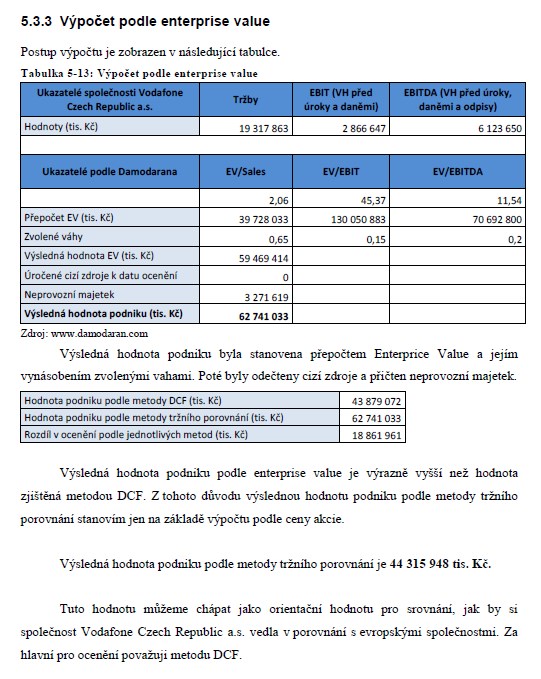 5.3.3 Výpočet podle enterprise value

Postup výpočtu je zobrazen v následující tabulce.

Tabulka 5-13: Výpočet podle enterprise value

| Ukazatelé společnosti Vodafone Czech Republic a.s. | Tržby | EBIT (VH před úroky a daněmi) | EBITDA (VH před úroky, daněmi a odpisy) |
|---|---|---|---|
| Hodnoty (tis. Kč) | 19 317 863 | 2 866 647 | 6 123 650 |
| | | | |
| Ukazatelé podle Damodarana | EV/Sales | EV/EBIT | EV/EBITDA |
| | 2,06 | 45,37 | 11,54 |
| Přepočet EV (tis. Kč) | 39 728 033 | 130 050 883 | 70 692 800 |
| Zvolené váhy | 0,65 | 0,15 | 0,2 |
| Výsledná hodnota EV (tis. Kč) | 59 469 414 | | |
| Úročené cizí zdroje k datu ocenění | 0 | | |
| Neprovozní majetek | 3 271 619 | | |
| Výsledná hodnota podniku (tis. Kč) | 62 741 033 | | |

Zdroj: www.damodaran.com

Výsledná hodnota podniku byla stanovena přepočtem Enterprice Value a jejím vynásobením zvolenými vahami. Poté byly odečteny cizí zdroje a přičten neprovozní majetek.

| Hodnota podniku podle metody DCF (tis. Kč) | 43 879 072 |
|---|---|
| Hodnota podniku podle metody tržního porovnání (tis. Kč) | 62 741 033 |
| Rozdíl v ocenění podle jednotlivých metod (tis. Kč) | 18 861 961 |

Výsledná hodnota podniku podle enterprise value je výrazně vyšší než hodnota zjištěná metodou DCF. Z tohoto důvodu výslednou hodnotu podniku podle metody tržního porovnání stanovím jen na základě výpočtu podle ceny akcie.

Výsledná hodnota podniku podle metody tržního porovnání je 44 315 948 tis. Kč.

Tuto hodnotu můžeme chápat jako orientační hodnotu pro srovnání, jak by si společnost Vodafone Czech Republic a.s. vedla v porovnání s evropskými společnostmi. Za hlavní pro ocenění považuji metodu DCF.